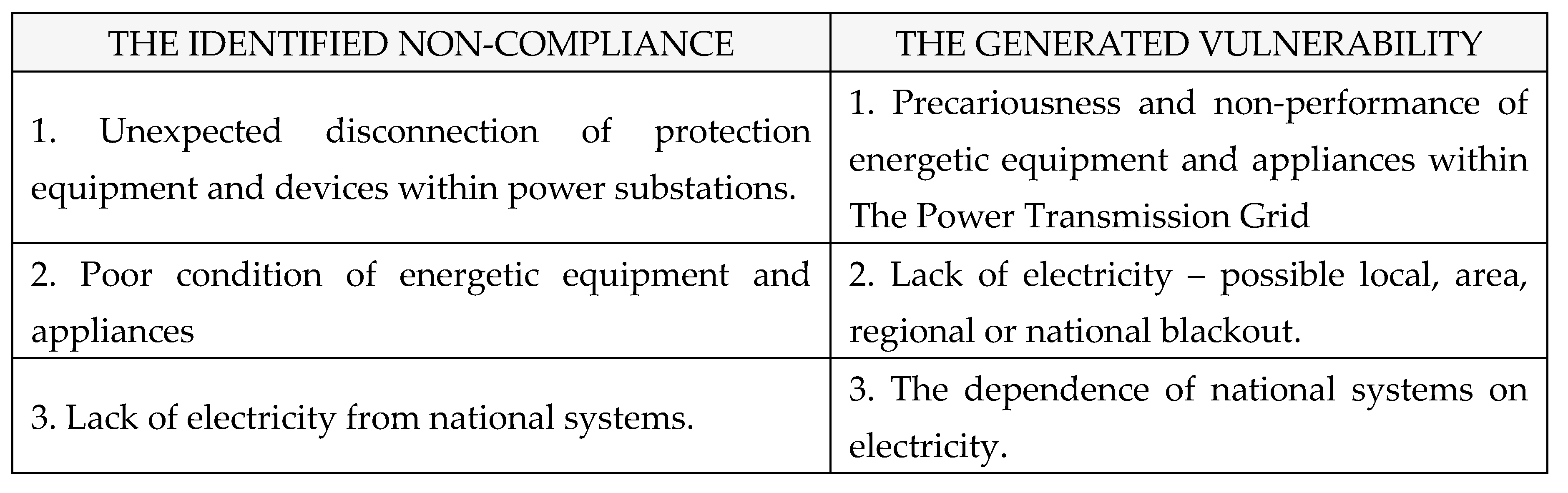 | THE IDENTIFIED NON-COMPLIANCE | THE GENERATED VULNERABILITY |
|---|---|
| 1. Unexpected disconnection of protection equipment and devices within power substations. | 1. Precariousness and non-performance of energetic equipment and appliances within The Power Transmission Grid |
| 2. Poor condition of energetic equipment and appliances | 2. Lack of electricity – possible local, area, regional or national blackout. |
| 3. Lack of electricity from national systems. | 3. The dependence of national systems on electricity. |